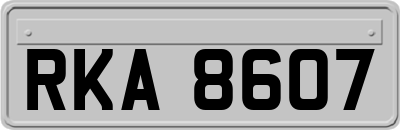 RKA 8607